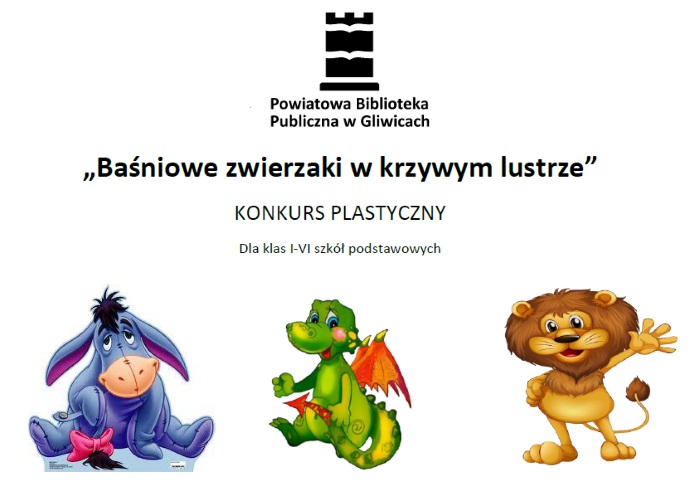 Powiatowa Biblioteka Publiczna w Gliwicach

„Baśniowe zwierzaki w krzywym lustrze”

KONKURS PLASTYCZNY

Dla klas I-VI szkół podstawowych